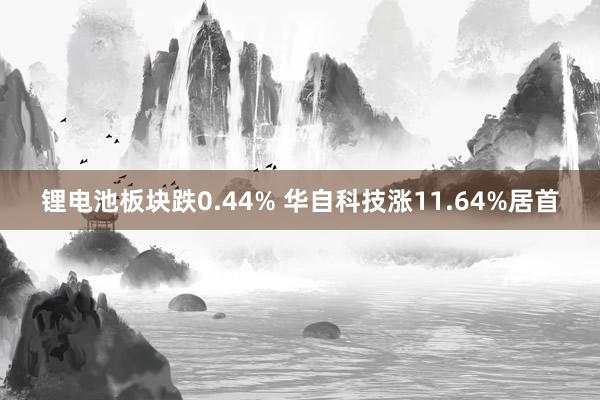 锂电池板块跌0.44% 华自科技涨11.64%居首